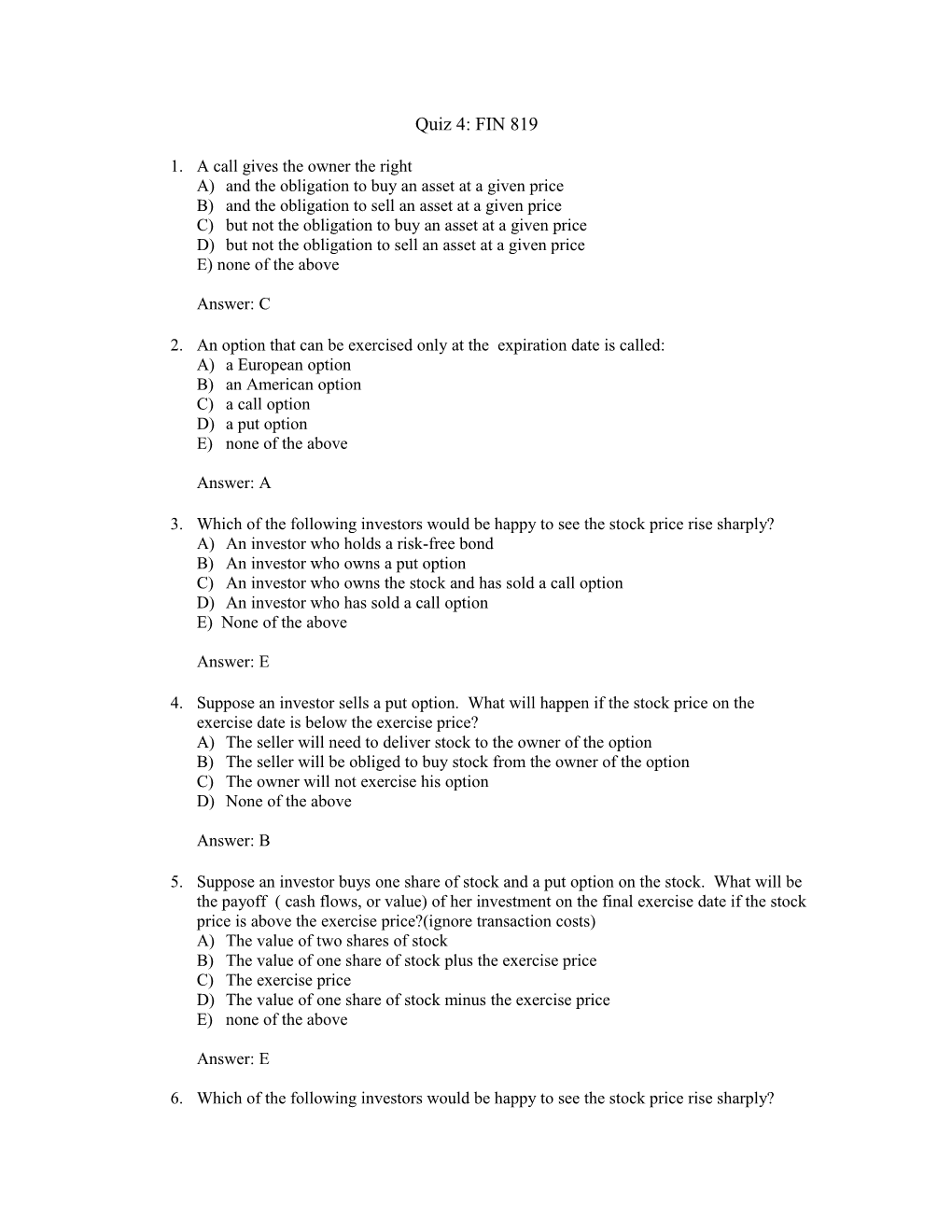 Quiz 4: FIN 819

1. A call gives the owner the right
A) and the obligation to buy an asset at a given price
B) and the obligation to sell an asset at a given price
C) but not the obligation to buy an asset at a given price
D) but not the obligation to sell an asset at a given price
E) none of the above

Answer: C

2. An option that can be exercised only at the expiration date is called:
A) a European option
B) an American option
C) a call option
D) a put option
E) none of the above

Answer: A

3. Which of the following investors would be happy to see the stock price rise sharply?
A) An investor who holds a risk-free bond
B) An investor who owns a put option
C) An investor who owns the stock and has sold a call option
D) An investor who has sold a call option
E) None of the above

Answer: E

4. Suppose an investor sells a put option. What will happen if the stock price on the exercise date is below the exercise price?
A) The seller will need to deliver stock to the owner of the option
B) The seller will be obliged to buy stock from the owner of the option
C) The owner will not exercise his option
D) None of the above

Answer: B

5. Suppose an investor buys one share of stock and a put option on the stock. What will be the payoff ( cash flows, or value) of her investment on the final exercise date if the stock price is above the exercise price?(ignore transaction costs)
A) The value of two shares of stock
B) The value of one share of stock plus the exercise price
C) The exercise price
D) The value of one share of stock minus the exercise price
E) none of the above

Answer: E

6. Which of the following investors would be happy to see the stock price rise sharply?